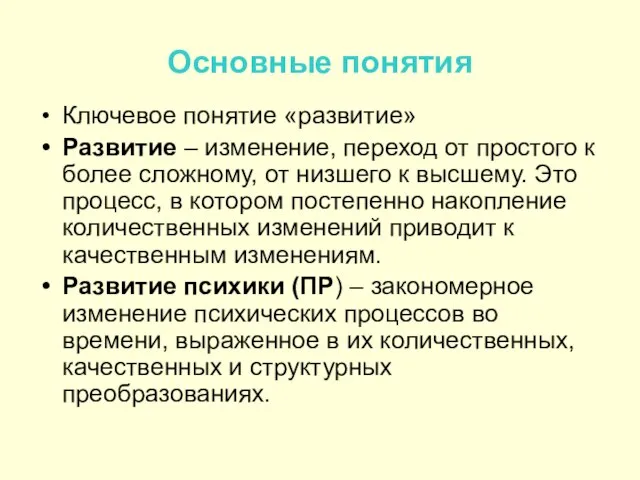 Основные понятия

• Ключевое понятие «развитие»

• Развитие – изменение, переход от простого к более сложному, от низшего к высшему. Это процесс, в котором постепенно накопление количественных изменений приводит к качественным изменениям.

• Развитие психики (ПР) – закономерное изменение психических процессов во времени, выраженное в их количественных, качественных и структурных преобразованиях.